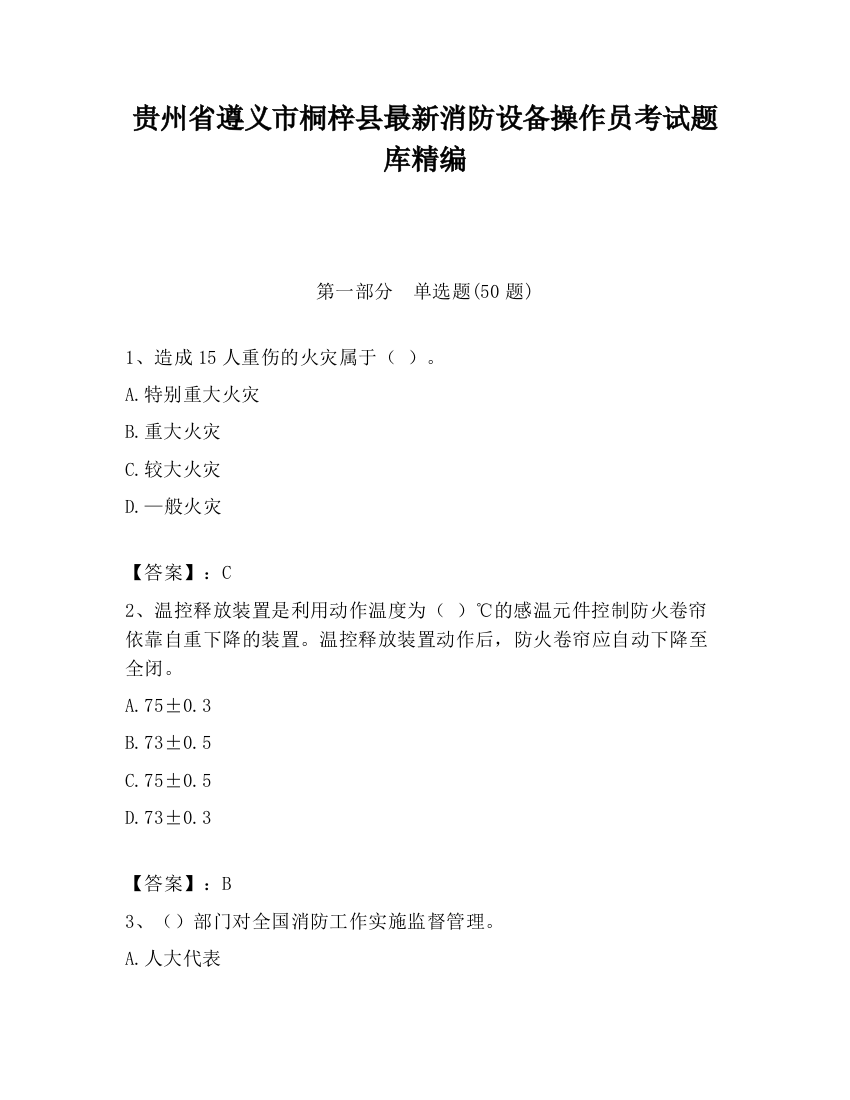 贵州省遵义市桐梓县最新消防设备操作员考试题库精编

第一部分　单选题(50 题)

1、造成 15 人重伤的火灾属于（ ）。

A.特别重大火灾

B.重大火灾

C.较大火灾

D.一般火灾

【答案】：C

2、温控释放装置是利用动作温度为（ ）℃的感温元件控制防火卷帘依靠自重下降的装置。温控释放装置动作后，防火卷帘应自动下降至全闭。

A.75±0.3

B.73±0.5

C.75±0.5

D.73±0.3

【答案】：B

3、（）部门对全国消防工作实施监督管理。

A.人大代表